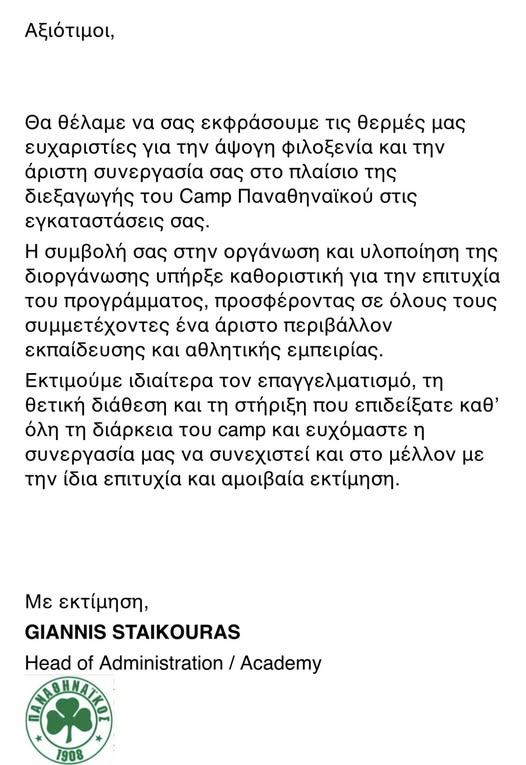 Αξιότιμοι,

Θα θέλαμε να σας εκφράσουμε τις θερμές μας ευχαριστίες για την άψογη φιλοξενία και την άριστη συνεργασία σας στο πλαίσιο της διεξαγωγής του Camp Παναθηναϊκού στις εγκαταστάσεις σας.

Η συμβολή σας στην οργάνωση και υλοποίηση της διοργάνωσης υπήρξε καθοριστική για την επιτυχία του προγράμματος, προσφέροντας σε όλους τους συμμετέχοντες ένα άριστο περιβάλλον εκπαίδευσης και αθλητικής εμπειρίας.

Εκτιμούμε ιδιαίτερα τον επαγγελματισμό, τη θετική διάθεση και τη στήριξη που επιδείξατε καθ' όλη τη διάρκεια του camp και ευχόμαστε η συνεργασία μας να συνεχιστεί και στο μέλλον με την ίδια επιτυχία και αμοιβαία εκτίμηση.

Με εκτίμηση,
GIANNIS STAIKOURAS
Head of Administration / Academy

ΠΑΝΑΘΗΝΑΪΚΟΣ
1908